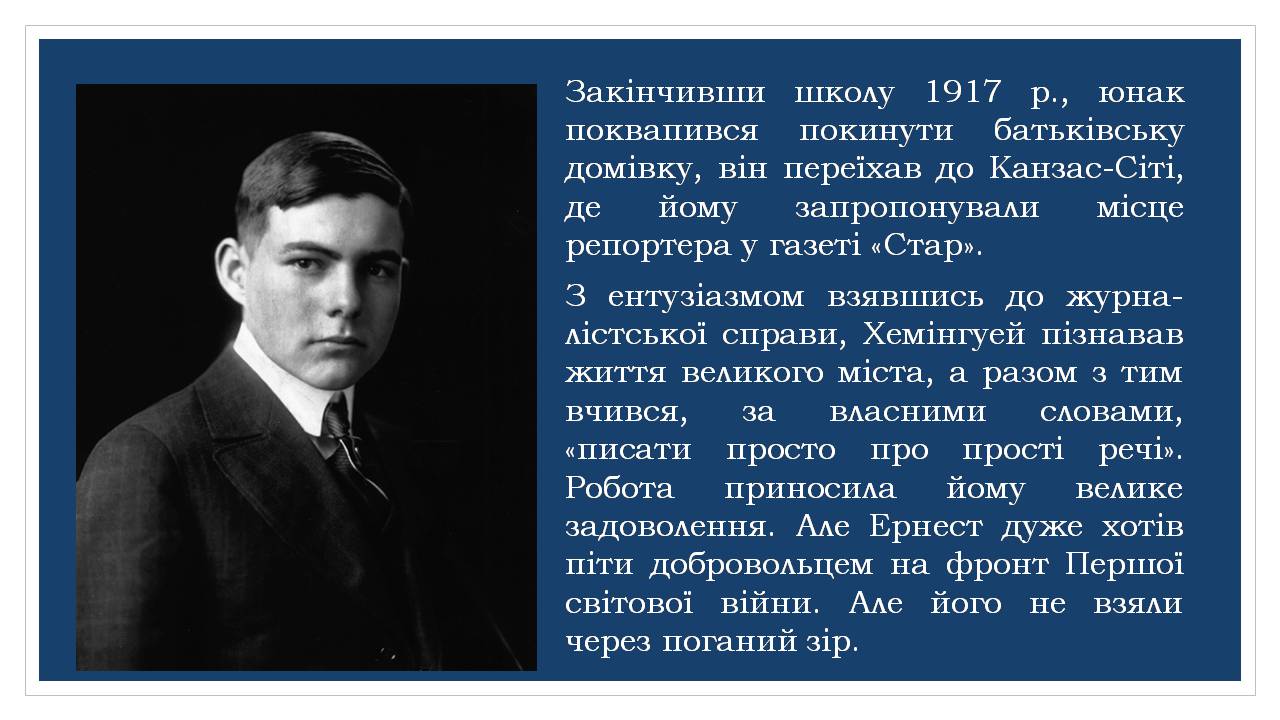 Закінчивши школу 1917 р., юнак поквапився покинути батьківську домівку, він переїхав до Канзас-Сіті, де йому запропонували місце репортера у газеті «Стар».

З ентузіазмом взявшись до журналістської справи, Хемінгуей пізнавав життя великого міста, а разом з тим вчився, за власними словами, «писати просто про прості речі». Робота приносила йому велике задоволення. Але Ернест дуже хотів піти добровольцем на фронт Першої світової війни. Але його не взяли через поганий зір.